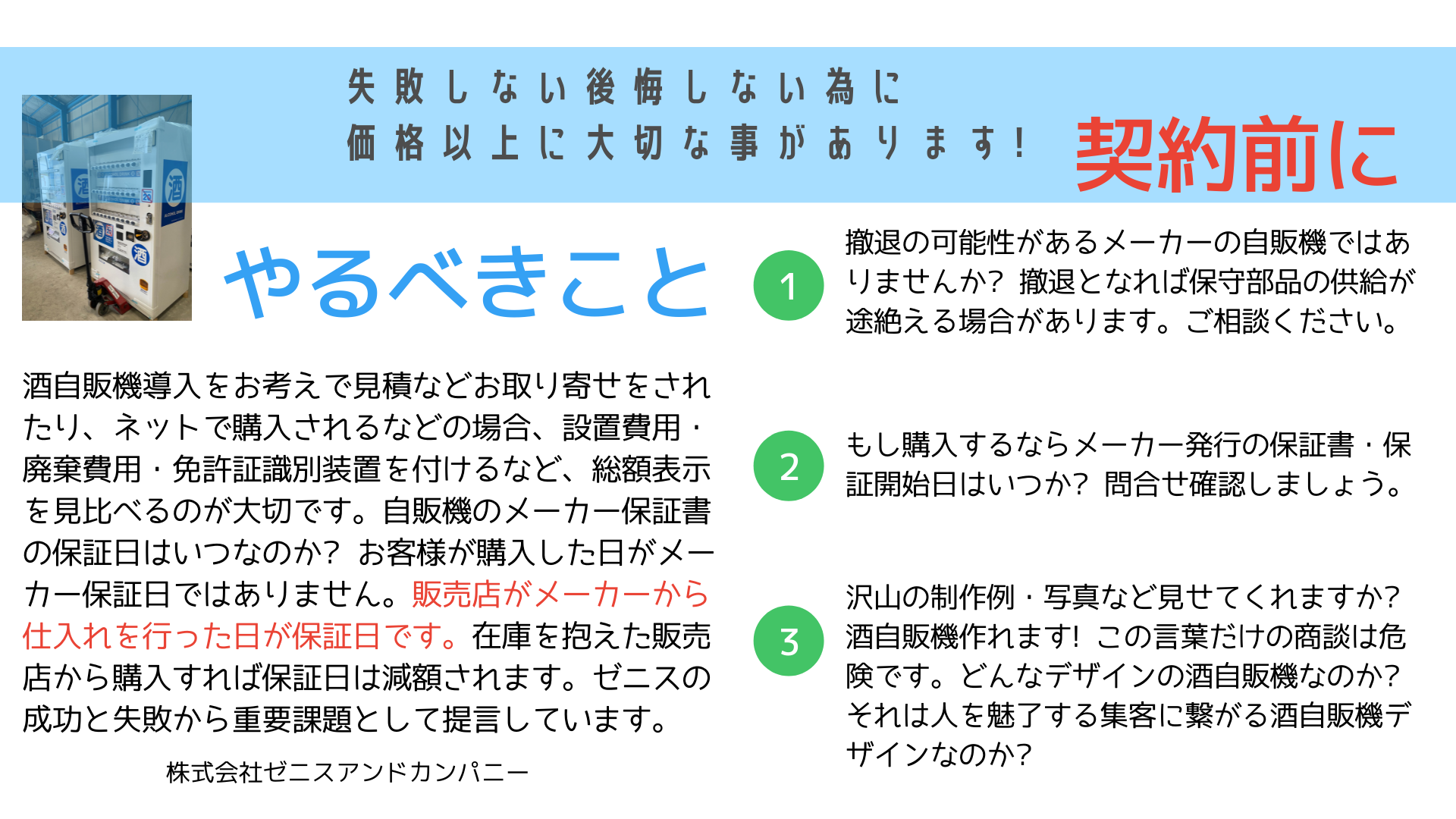 失敗しない後悔しない為に
価格以上に大切な事があります!

契約前に

やるべきこと

酒自販機導入をお考えで見積などお取り寄せをされたり、ネットで購入されるなどの場合、設置費用・廃棄費用・免許証識別装置を付けるなど、総額表示を見比べるのが大切です。自販機のメーカー保証書の保証日はいつなのか？お客様が購入した日がメーカー保証日ではありません。販売店がメーカーから仕入れを行った日が保証日です。在庫を抱えた販売店から購入すれば保証日は減額されます。ゼニスの成功と失敗から重要課題として提言しています。

株式会社ゼニスアンドカンパニー

1
撤退の可能性があるメーカーの自販機ではありませんか？撤退となれば保守部品の供給が途絶える場合があります。ご相談ください。

2
もし購入するならメーカー発行の保証書・保証開始日はいつか？問合せ確認しましょう。

3
沢山の制作例・写真など見せてくれますか？酒自販機作れます！この言葉だけの商談は危険です。どんなデザインの酒自販機なのか？それは人を魅了する集客に繋がる酒自販機デザインなのか？